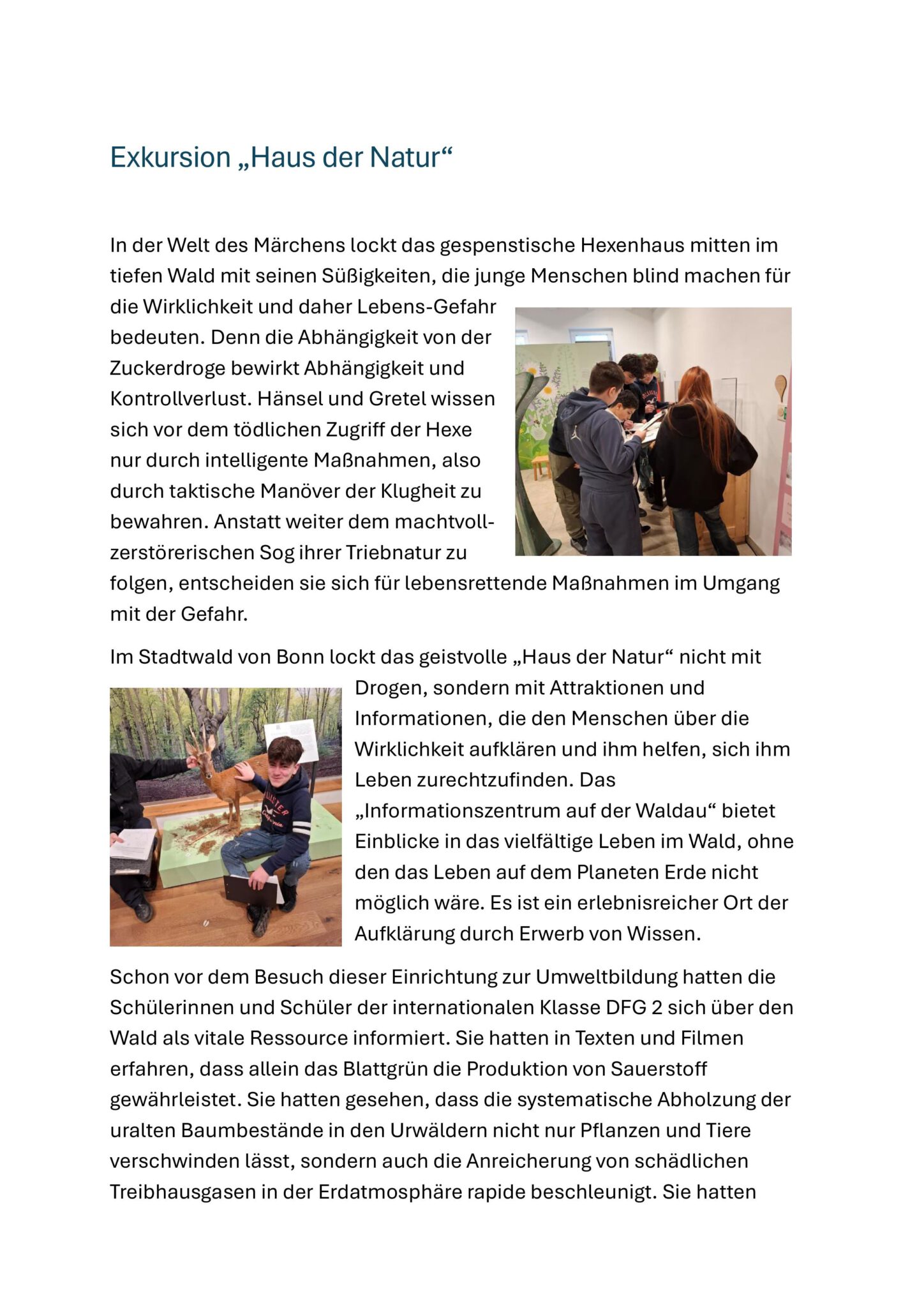 Exkursion „Haus der Natur“

In der Welt des Märchens lockt das gespenstische Hexenhaus mitten im tiefen Wald mit seinen Süßigkeiten, die junge Menschen blind machen für die Wirklichkeit und daher Lebens-Gefahr bedeuten. Denn die Abhängigkeit von der Zuckerdroge bewirkt Abhängigkeit und Kontrollverlust. Hänsel und Gretel wissen sich vor dem tödlichen Zugriff der Hexe nur durch intelligente Maßnahmen, also durch taktische Manöver der Klugheit zu bewahren. Anstatt weiter dem machtvoll-zerstörerischen Sog ihrer Triebnatur zu folgen, entscheiden sie sich für lebensrettende Maßnahmen im Umgang mit der Gefahr.

Im Stadtwald von Bonn lockt das geistvolle „Haus der Natur“ nicht mit Drogen, sondern mit Attraktionen und Informationen, die den Menschen über die Wirklichkeit aufklären und ihm helfen, sich ihm Leben zurechtzufinden. Das „Informationszentrum auf der Waldau“ bietet Einblicke in das vielfältige Leben im Wald, ohne den das Leben auf dem Planeten Erde nicht möglich wäre. Es ist ein erlebnisreicher Ort der Aufklärung durch Erwerb von Wissen.

Schon vor dem Besuch dieser Einrichtung zur Umweltbildung hatten die Schülerinnen und Schüler der internationalen Klasse DFG 2 sich über den Wald als vitale Ressource informiert. Sie hatten in Texten und Filmen erfahren, dass allein das Blattgrün die Produktion von Sauerstoff gewährleistet. Sie hatten gesehen, dass die systematische Abholzung der uralten Baumbestände in den Urwäldern nicht nur Pflanzen und Tiere verschwinden lässt, sondern auch die Anreicherung von schädlichen Treibhausgasen in der Erdatmosphäre rapide beschleunigt. Sie hatten